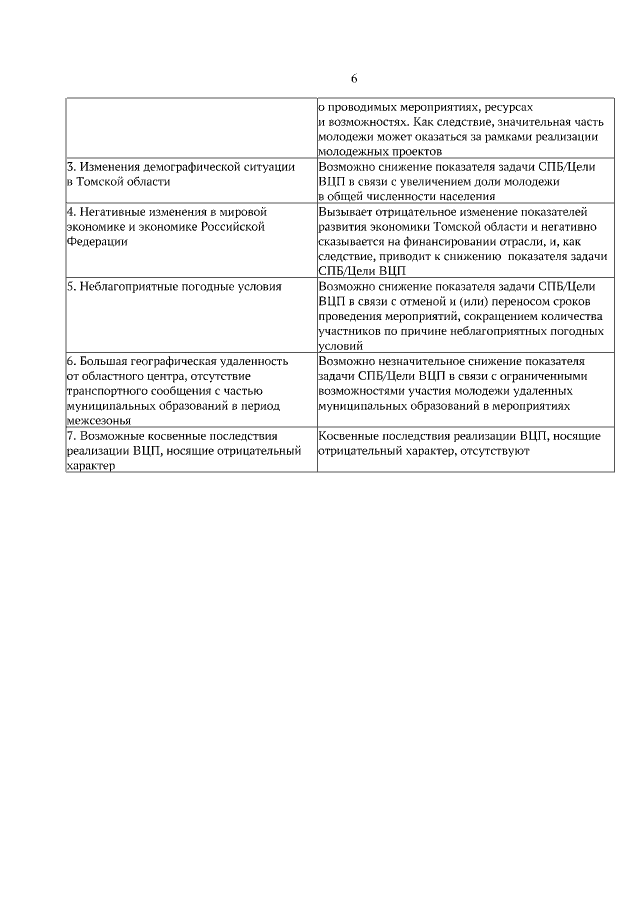 6

| | |
|---|---|
| | о проводимых мероприятиях, ресурсах и возможностях. Как следствие, значительная часть молодежи может оказаться за рамками реализации молодежных проектов |
| 3. Изменения демографической ситуации в Томской области | Возможно снижение показателя задачи СПБ/Цели ВЦП в связи с увеличением доли молодежи в общей численности населения |
| 4. Негативные изменения в мировой экономике и экономике Российской Федерации | Вызывает отрицательное изменение показателей развития экономики Томской области и негативно сказывается на финансировании отрасли, и, как следствие, приводит к снижению показателя задачи СПБ/Цели ВЦП |
| 5. Неблагоприятные погодные условия | Возможно снижение показателя задачи СПБ/Цели ВЦП в связи с отменой и (или) переносом сроков проведения мероприятий, сокращением количества участников по причине неблагоприятных погодных условий |
| 6. Большая географическая удаленность от областного центра, отсутствие транспортного сообщения с частью муниципальных образований в период межсезонья | Возможно незначительное снижение показателя задачи СПБ/Цели ВЦП в связи с ограниченными возможностями участия молодежи удаленных муниципальных образований в мероприятиях |
| 7. Возможные косвенные последствия реализации ВЦП, носящие отрицательный характер | Косвенные последствия реализации ВЦП, носящие отрицательный характер, отсутствуют |